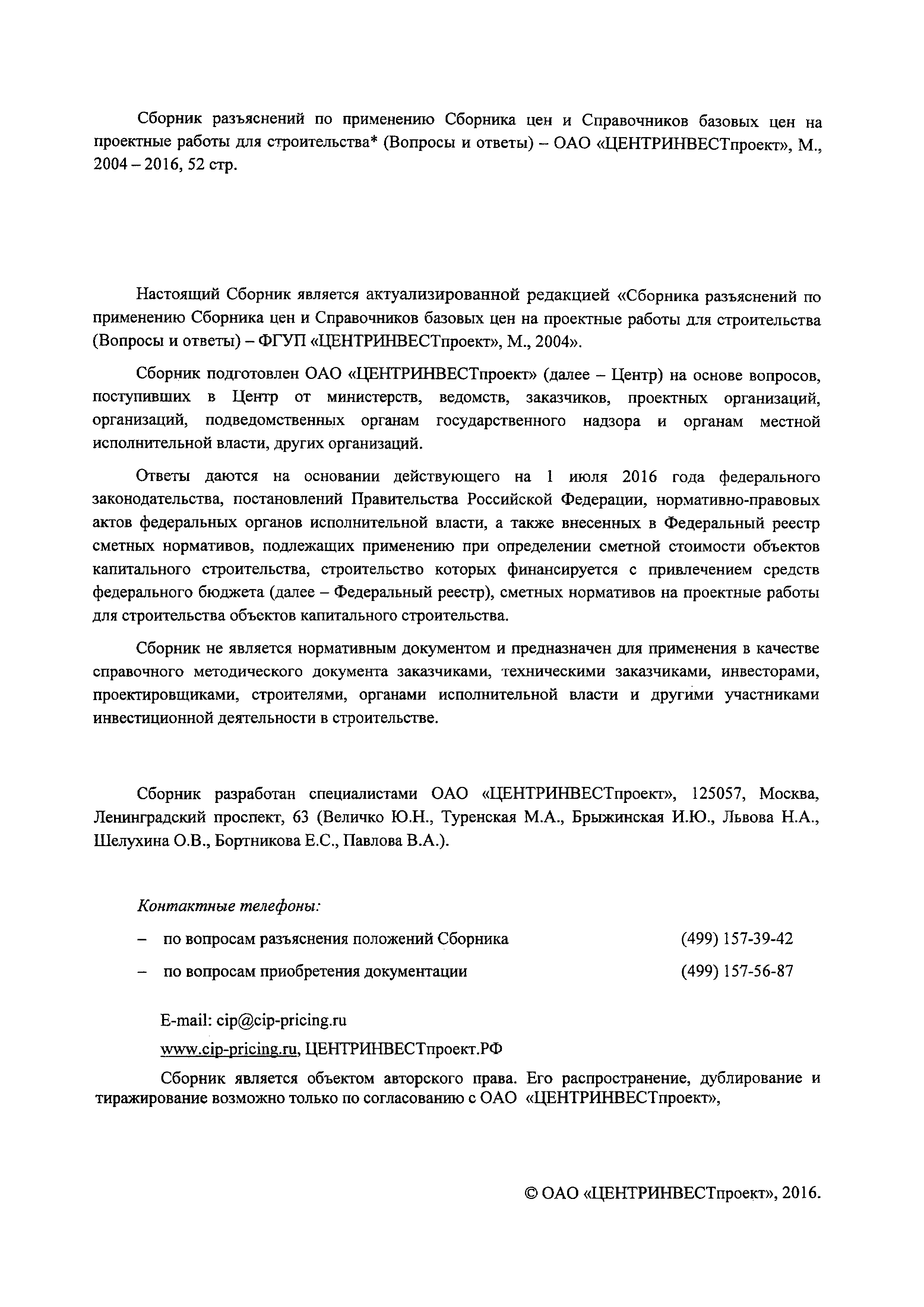 Сборник разъяснений по применению Сборника цен и Справочников базовых цен на проектные работы для строительства* (Вопросы и ответы) – ОАО «ЦЕНТРИНВЕСТпроект», М., 2004 – 2016, 52 стр.

Настоящий Сборник является актуализированной редакцией «Сборника разъяснений по применению Сборника цен и Справочников базовых цен на проектные работы для строительства (Вопросы и ответы) – ФГУП «ЦЕНТРИНВЕСТпроект», М., 2004».

Сборник подготовлен ОАО «ЦЕНТРИНВЕСТпроект» (далее – Центр) на основе вопросов, поступивших в Центр от министерств, ведомств, заказчиков, проектных организаций, организаций, подведомственных органам государственного надзора и органам местной исполнительной власти, других организаций.

Ответы даются на основании действующего на 1 июля 2016 года федерального законодательства, постановлений Правительства Российской Федерации, нормативно-правовых актов федеральных органов исполнительной власти, а также внесенных в Федеральный реестр сметных нормативов, подлежащих применению при определении сметной стоимости объектов капитального строительства, строительство которых финансируется с привлечением средств федерального бюджета (далее – Федеральный реестр), сметных нормативов на проектные работы для строительства объектов капитального строительства.

Сборник не является нормативным документом и предназначен для применения в качестве справочного методического документа заказчиками, техническими заказчиками, инвесторами, проектировщиками, строителями, органами исполнительной власти и другими участниками инвестиционной деятельности в строительстве.

Сборник разработан специалистами ОАО «ЦЕНТРИНВЕСТпроект», 125057, Москва, Ленинградский проспект, 63 (Величко Ю.Н., Туренская М.А., Брыжинская И.Ю., Львова Н.А., Шелухина О.В., Бортникова Е.С., Павлова В.А.).

Контактные телефоны:

– по вопросам разъяснения положений Сборника (499) 157-39-42

– по вопросам приобретения документации (499) 157-56-87

E-mail: cip@cip-pricing.ru

www.cip-pricing.ru, ЦЕНТРИНВЕСТпроект.РФ

Сборник является объектом авторского права. Его распространение, дублирование и тиражирование возможно только по согласованию с ОАО «ЦЕНТРИНВЕСТпроект»,

© ОАО «ЦЕНТРИНВЕСТпроект», 2016.